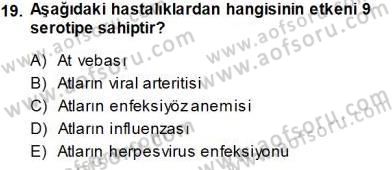 19. Aşağıdaki hastalıklardan hangisinin etkeni 9 serotipe sahiptir?

A) At vebası
B) Atların viral arteritisi
C) Atların enfeksiyöz anemisi
D) Atların influenzası
E) Atların herpesvirus enfeksiyonu

www.aofsoru.com